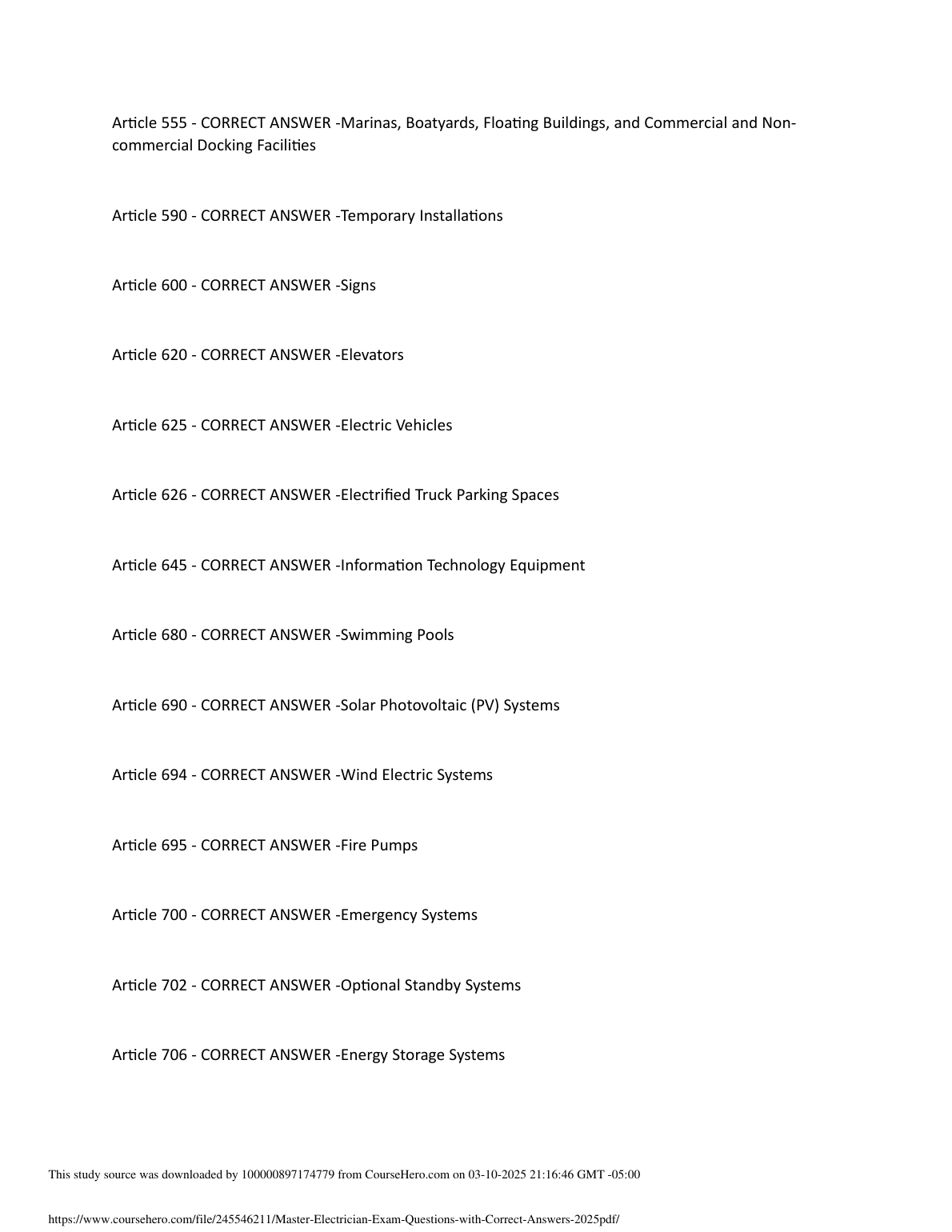 Article 555 - CORRECT ANSWER -Marinas, Boatyards, Floating Buildings, and Commercial and Non-commercial Docking Facilities

Article 590 - CORRECT ANSWER -Temporary Installations

Article 600 - CORRECT ANSWER -Signs

Article 620 - CORRECT ANSWER -Elevators

Article 625 - CORRECT ANSWER -Electric Vehicles

Article 626 - CORRECT ANSWER -Electrified Truck Parking Spaces

Article 645 - CORRECT ANSWER -Information Technology Equipment

Article 680 - CORRECT ANSWER -Swimming Pools

Article 690 - CORRECT ANSWER -Solar Photovoltaic (PV) Systems

Article 694 - CORRECT ANSWER -Wind Electric Systems

Article 695 - CORRECT ANSWER -Fire Pumps

Article 700 - CORRECT ANSWER -Emergency Systems

Article 702 - CORRECT ANSWER -Optional Standby Systems

Article 706 - CORRECT ANSWER -Energy Storage Systems

This study source was downloaded by 100000897174779 from CourseHero.com on 03-10-2025 21:16:46 GMT -05:00

https://www.coursehero.com/file/245546211/Master-Electrician-Exam-Questions-with-Correct-Answers-2025pdf/